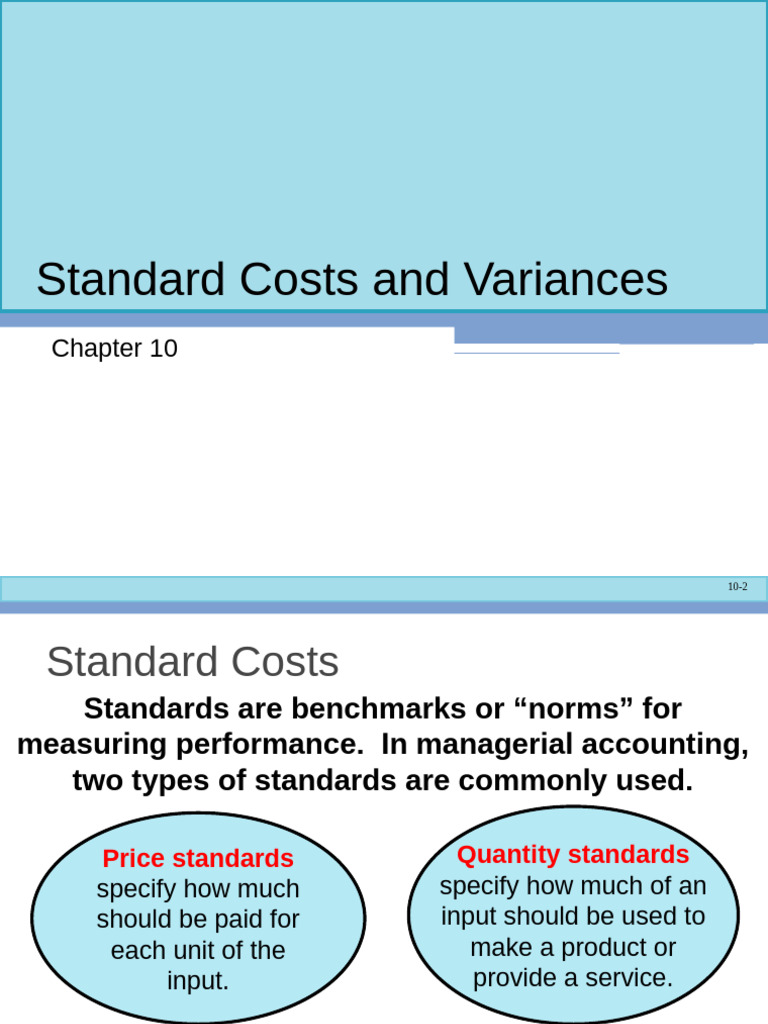 Standard Costs and Variances

Chapter 10

10-2

Standard Costs

Standards are benchmarks or “norms” for measuring performance. In managerial accounting, two types of standards are commonly used.

Price standards specify how much should be paid for each unit of the input.

Quantity standards specify how much of an input should be used to make a product or provide a service.